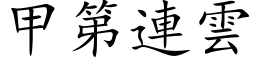 甲第連雲